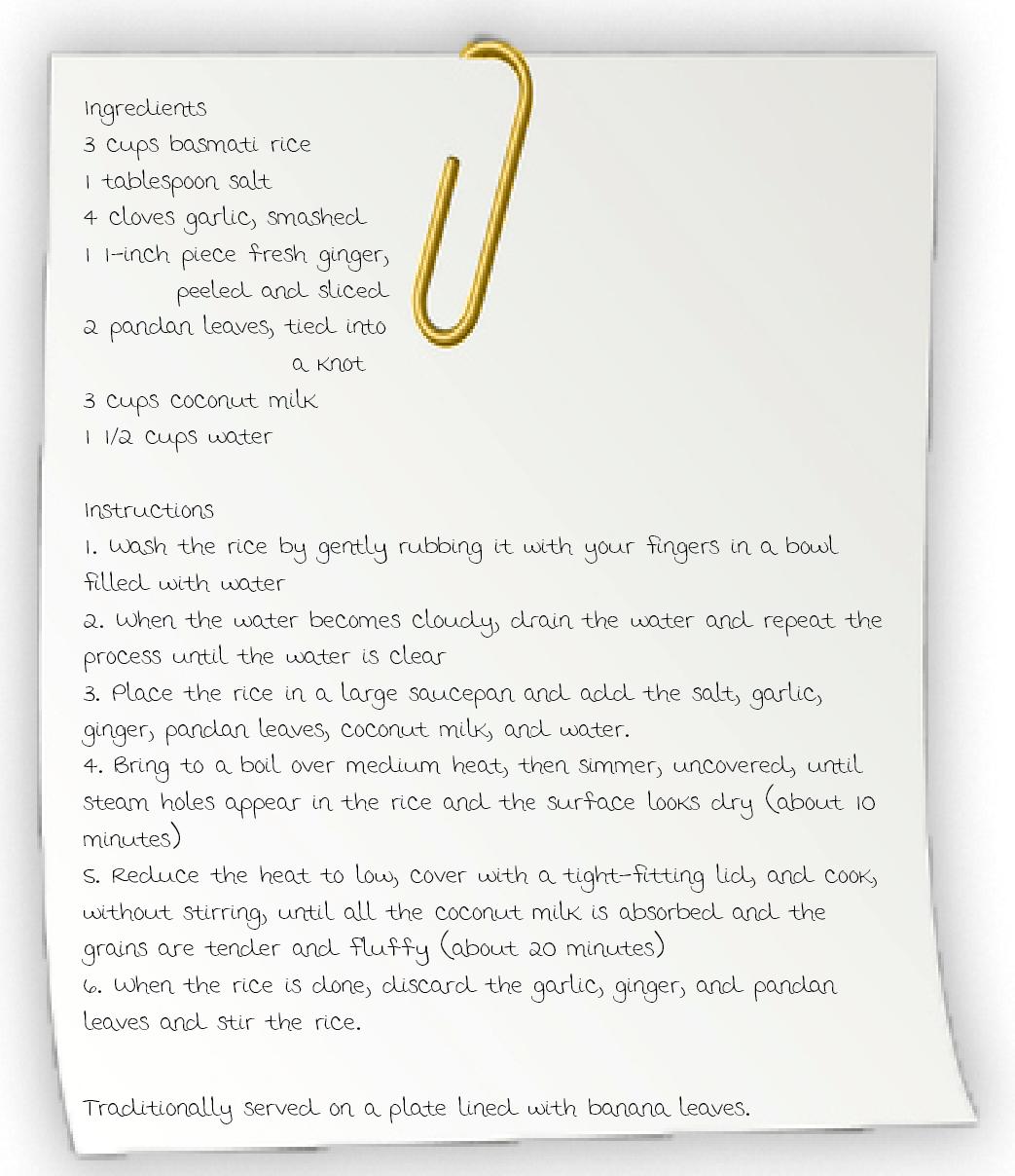 Ingredients
3 cups basmati rice
1 tablespoon salt
4 cloves garlic, smashed
1 1-inch piece fresh ginger, peeled and sliced
2 pandan leaves, tied into a knot
3 cups coconut milk
1 1/2 cups water

Instructions
1. Wash the rice by gently rubbing it with your fingers in a bowl filled with water
2. When the water becomes cloudy, drain the water and repeat the process until the water is clear
3. Place the rice in a large saucepan and add the salt, garlic, ginger, pandan leaves, coconut milk, and water.
4. Bring to a boil over medium heat, then simmer, uncovered, until steam holes appear in the rice and the surface looks dry (about 10 minutes)
5. Reduce the heat to low, cover with a tight-fitting lid, and cook, without stirring, until all the coconut milk is absorbed and the grains are tender and fluffy (about 20 minutes)
6. When the rice is done, discard the garlic, ginger, and pandan leaves and stir the rice.

Traditionally served on a plate lined with banana leaves.